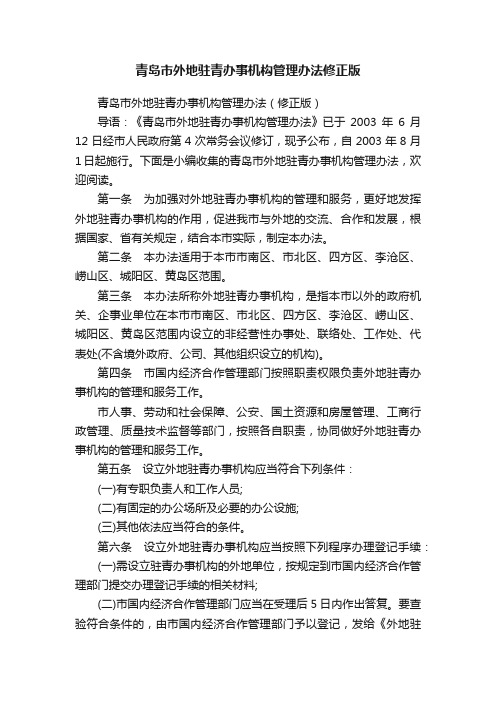 青岛市外地驻青办事机构管理办法修正版

青岛市外地驻青办事机构管理办法（修正版）

导语：《青岛市外地驻青办事机构管理办法》已于 2003 年 6 月 12 日经市人民政府第 4 次常务会议修订，现予公布，自 2003 年 8 月 1 日起施行。下面是小编收集的青岛市外地驻青办事机构管理办法，欢迎阅读。

第一条　为加强对外地驻青办事机构的管理和服务，更好地发挥外地驻青办事机构的作用，促进我市与外地的交流、合作和发展，根据国家、省有关规定，结合本市实际，制定本办法。

第二条　本办法适用于本市市南区、市北区、四方区、李沧区、崂山区、城阳区、黄岛区范围。

第三条　本办法所称外地驻青办事机构，是指本市以外的政府机关、企事业单位在本市市南区、市北区、四方区、李沧区、崂山区、城阳区、黄岛区范围内设立的非经营性办事处、联络处、工作处、代表处(不含境外政府、公司、其他组织设立的机构)。

第四条　市国内经济合作管理部门按照职责权限负责外地驻青办事机构的管理和服务工作。

市人事、劳动和社会保障、公安、国土资源和房屋管理、工商行政管理、质量技术监督等部门，按照各自职责，协同做好外地驻青办事机构的管理和服务工作。

第五条　设立外地驻青办事机构应当符合下列条件：

(一)有专职负责人和工作人员;

(二)有固定的办公场所及必要的办公设施;

(三)其他依法应当符合的条件。

第六条　设立外地驻青办事机构应当按照下列程序办理登记手续：

(一)需设立驻青办事机构的外地单位，按规定到市国内经济合作管理部门提交办理登记手续的相关材料;

(二)市国内经济合作管理部门应当在受理后 5 日内作出答复。要查验符合条件的，由市国内经济合作管理部门予以登记，发给《外地驻